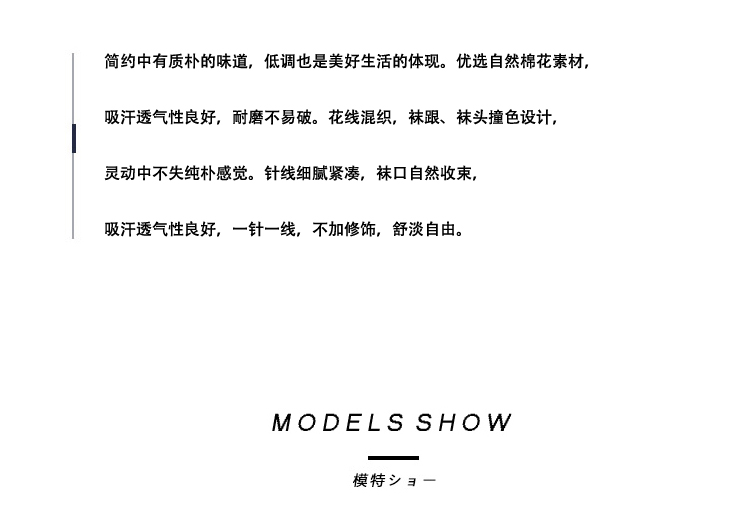 简约中有质朴的味道，低调也是美好生活的体现。优选自然棉花素材，

吸汗透气性良好，耐磨不易破。花线混织，袜跟、袜头撞色设计，

灵动中不失纯朴感觉。针线细腻紧凑，袜口自然收束，

吸汗透气性良好，一针一线，不加修饰，舒淡自由。

MODELS SHOW

模特ショー